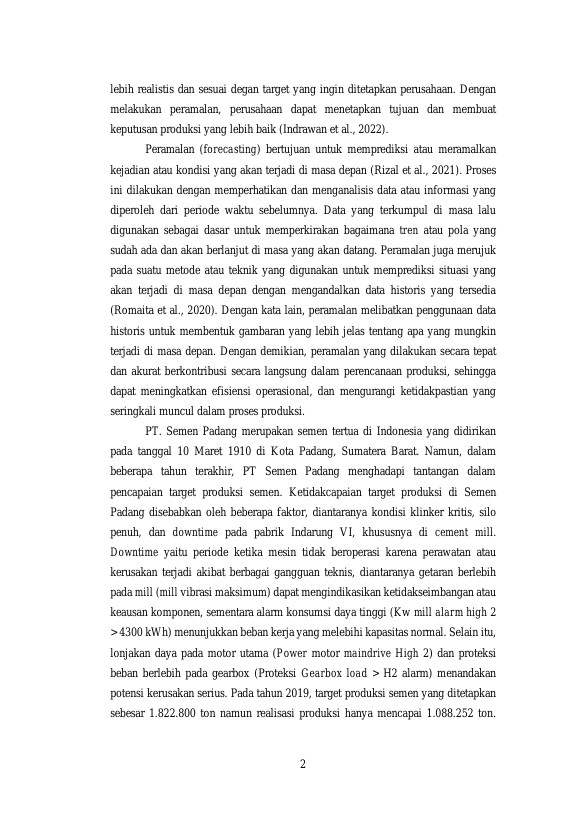 lebih realistis dan sesuai degan target yang ingin ditetapkan perusahaan. Dengan melakukan peramalan, perusahaan dapat menetapkan tujuan dan membuat keputusan produksi yang lebih baik (Indrawan et al., 2022).

Peramalan (forecasting) bertujuan untuk memprediksi atau meramalkan kejadian atau kondisi yang akan terjadi di masa depan (Rizal et al., 2021). Proses ini dilakukan dengan memperhatikan dan menganalisis data atau informasi yang diperoleh dari periode waktu sebelumnya. Data yang terkumpul di masa lalu digunakan sebagai dasar untuk memperkirakan bagaimana tren atau pola yang sudah ada dan akan berlanjut di masa yang akan datang. Peramalan juga merujuk pada suatu metode atau teknik yang digunakan untuk memprediksi situasi yang akan terjadi di masa depan dengan mengandalkan data historis yang tersedia (Romaita et al., 2020). Dengan kata lain, peramalan melibatkan penggunaan data historis untuk membentuk gambaran yang lebih jelas tentang apa yang mungkin terjadi di masa depan. Dengan demikian, peramalan yang dilakukan secara tepat dan akurat berkontribusi secara langsung dalam perencanaan produksi, sehingga dapat meningkatkan efisiensi operasional, dan mengurangi ketidakpastian yang seringkali muncul dalam proses produksi.

PT. Semen Padang merupakan semen tertua di Indonesia yang didirikan pada tanggal 10 Maret 1910 di Kota Padang, Sumatera Barat. Namun, dalam beberapa tahun terakhir, PT Semen Padang menghadapi tantangan dalam pencapaian target produksi semen. Ketidakcapaian target produksi di Semen Padang disebabkan oleh beberapa faktor, diantaranya kondisi klinker kritis, silo penuh, dan downtime pada pabrik Indarung VI, khususnya di cement mill. Downtime yaitu periode ketika mesin tidak beroperasi karena perawatan atau kerusakan terjadi akibat berbagai gangguan teknis, diantaranya getaran berlebih pada mill (mill vibrasi maksimum) dapat mengindikasikan ketidakseimbangan atau keausan komponen, sementara alarm konsumsi daya tinggi (Kw mill alarm high 2 > 4300 kWh) menunjukkan beban kerja yang melebihi kapasitas normal. Selain itu, lonjakan daya pada motor utama (Power motor maindrive High 2) dan proteksi beban berlebih pada gearbox (Proteksi Gearbox load > H2 alarm) menandakan potensi kerusakan serius. Pada tahun 2019, target produksi semen yang ditetapkan sebesar 1.822.800 ton namun realisasi produksi hanya mencapai 1.088.252 ton.

2